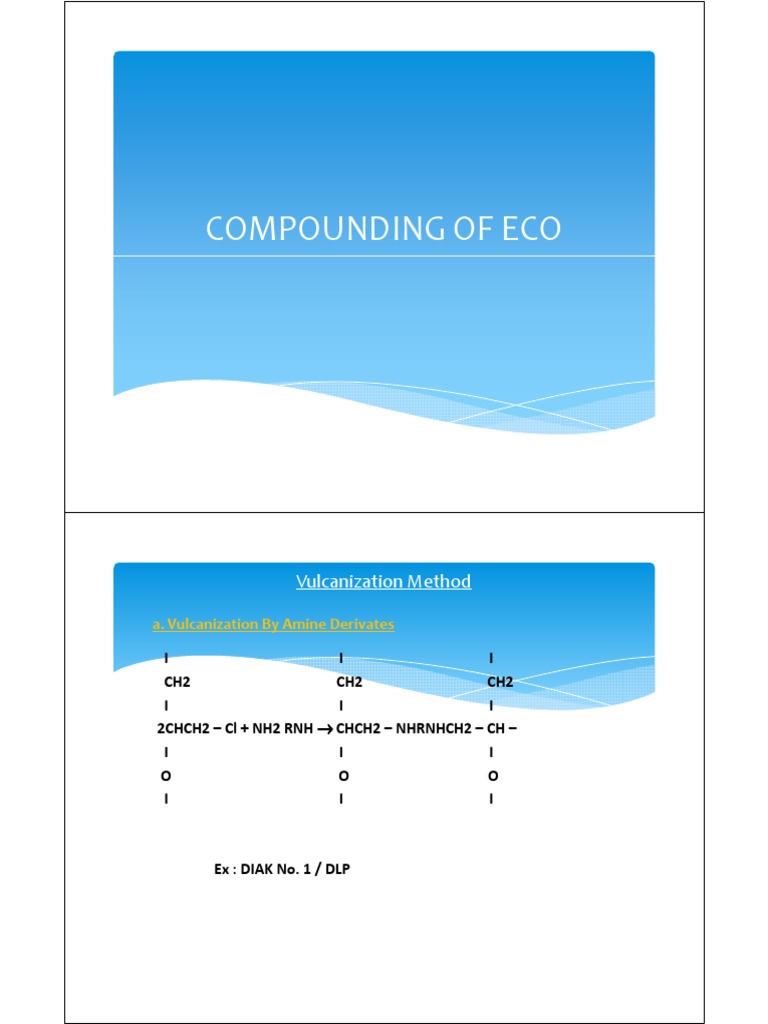 COMPOUNDING OF ECO

Vulcanization Method

a. Vulcanization By Amine Derivates

I I I
CH2 CH2 CH2
I I I
2CHCH2 – Cl + NH2 RNH → CHCH2 – NHRNHCH2 – CH –
I I I
O O O
I I I

Ex : DIAK No. 1 / DLP